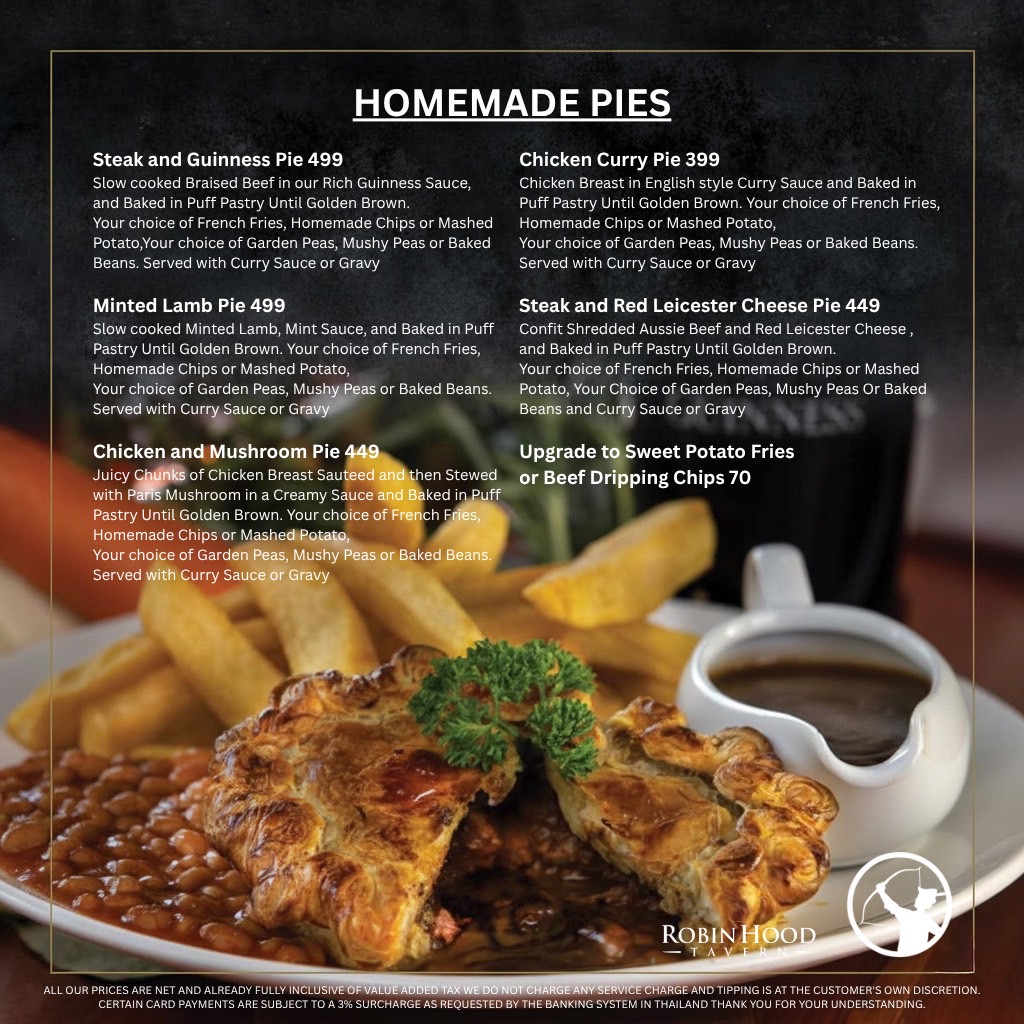 HOMEMADE PIES

Steak and Guinness Pie 499
Slow cooked Braised Beef in our Rich Guinness Sauce, and Baked in Puff Pastry Until Golden Brown.
Your choice of French Fries, Homemade Chips or Mashed Potato,Your choice of Garden Peas, Mushy Peas or Baked Beans. Served with Curry Sauce or Gravy

Minted Lamb Pie 499
Slow cooked Minted Lamb, Mint Sauce, and Baked in Puff Pastry Until Golden Brown. Your choice of French Fries, Homemade Chips or Mashed Potato,
Your choice of Garden Peas, Mushy Peas or Baked Beans. Served with Curry Sauce or Gravy

Chicken and Mushroom Pie 449
Juicy Chunks of Chicken Breast Sauteed and then Stewed with Paris Mushroom in a Creamy Sauce and Baked in Puff Pastry Until Golden Brown. Your choice of French Fries, Homemade Chips or Mashed Potato,
Your choice of Garden Peas, Mushy Peas or Baked Beans. Served with Curry Sauce or Gravy

Chicken Curry Pie 399
Chicken Breast in English style Curry Sauce and Baked in Puff Pastry Until Golden Brown. Your choice of French Fries, Homemade Chips or Mashed Potato,
Your choice of Garden Peas, Mushy Peas or Baked Beans. Served with Curry Sauce or Gravy

Steak and Red Leicester Cheese Pie 449
Confit Shredded Aussie Beef and Red Leicester Cheese , and Baked in Puff Pastry Until Golden Brown.
Your choice of French Fries, Homemade Chips or Mashed Potato, Your Choice of Garden Peas, Mushy Peas Or Baked Beans and Curry Sauce or Gravy

Upgrade to Sweet Potato Fries or Beef Dripping Chips 70

ROBIN HOOD
TAVERN

ALL OUR PRICES ARE NET AND ALREADY FULLY INCLUSIVE OF VALUE ADDED TAX WE DO NOT CHARGE ANY SERVICE CHARGE AND TIPPING IS AT THE CUSTOMER'S OWN DISCRETION. CERTAIN CARD PAYMENTS ARE SUBJECT TO A 3% SURCHARGE AS REQUESTED BY THE BANKING SYSTEM IN THAILAND THANK YOU FOR YOUR UNDERSTANDING.